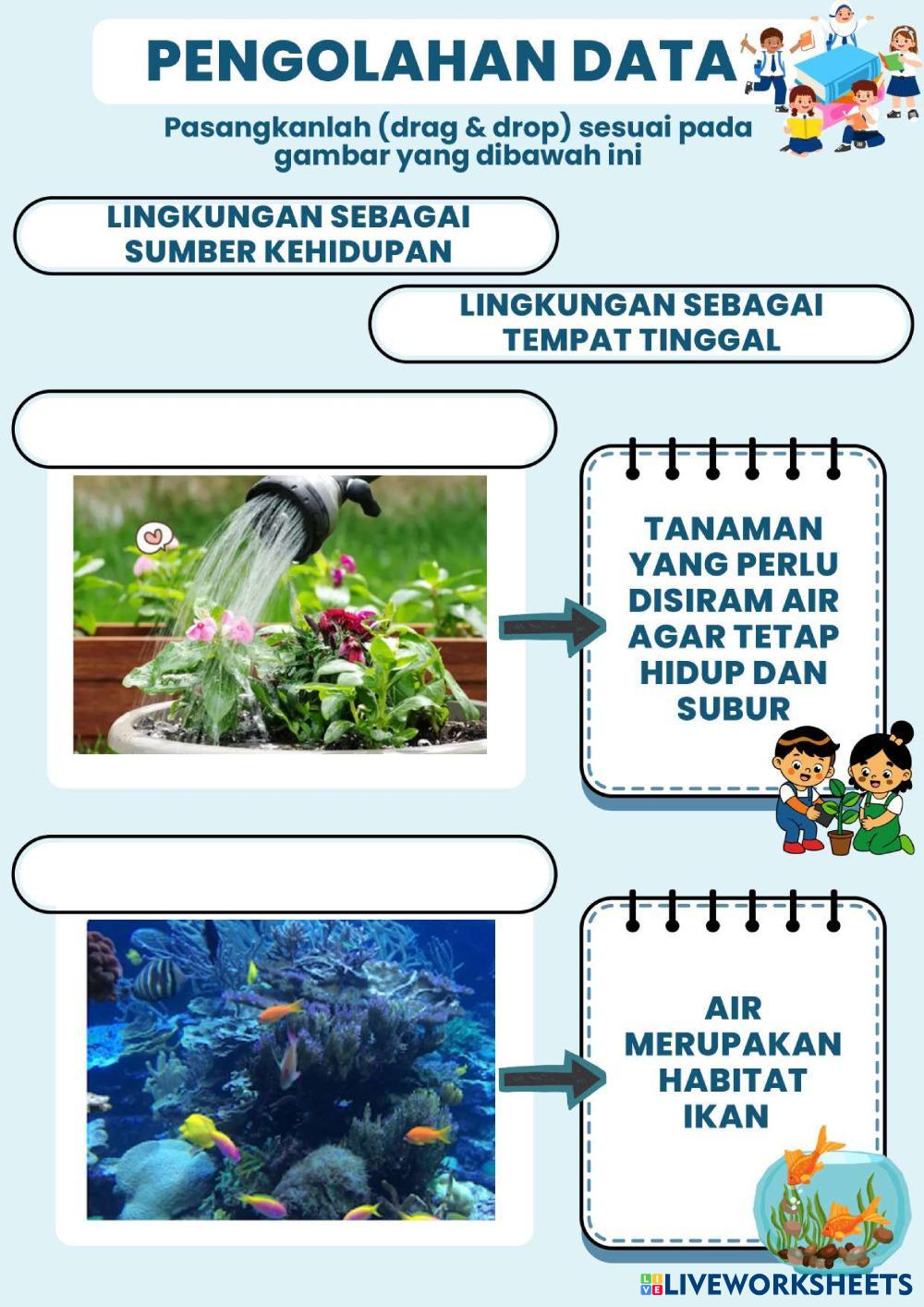 PENGOLAHAN DATA

Pasangkanlah (drag & drop) sesuai pada gambar yang dibawah ini

LINGKUNGAN SEBAGAI SUMBER KEHIDUPAN

LINGKUNGAN SEBAGAI TEMPAT TINGGAL

TANAMAN YANG PERLU DISIRAM AIR AGAR TETAP HIDUP DAN SUBUR

AIR MERUPAKAN HABITAT IKAN

LIVEWORKSHEETS